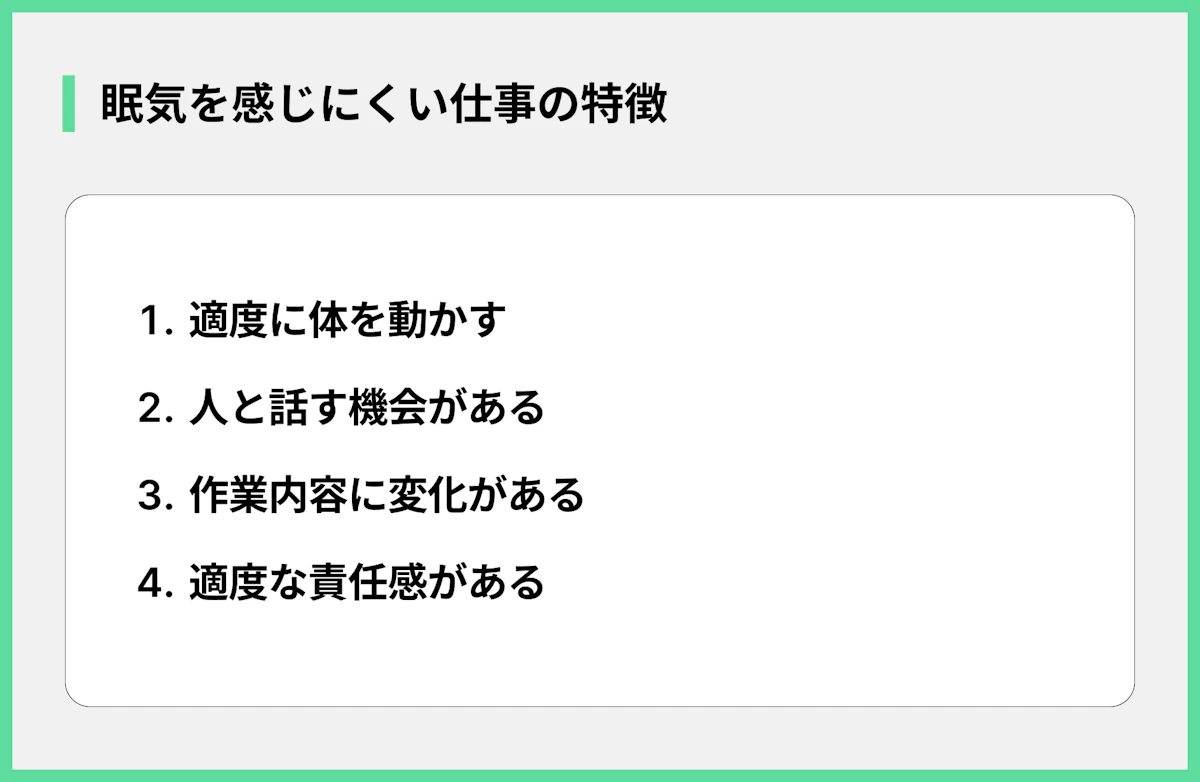 眠気を感じにくい仕事の特徴

1. 適度に体を動かす

2. 人と話す機会がある

3. 作業内容に変化がある

4. 適度な責任感がある